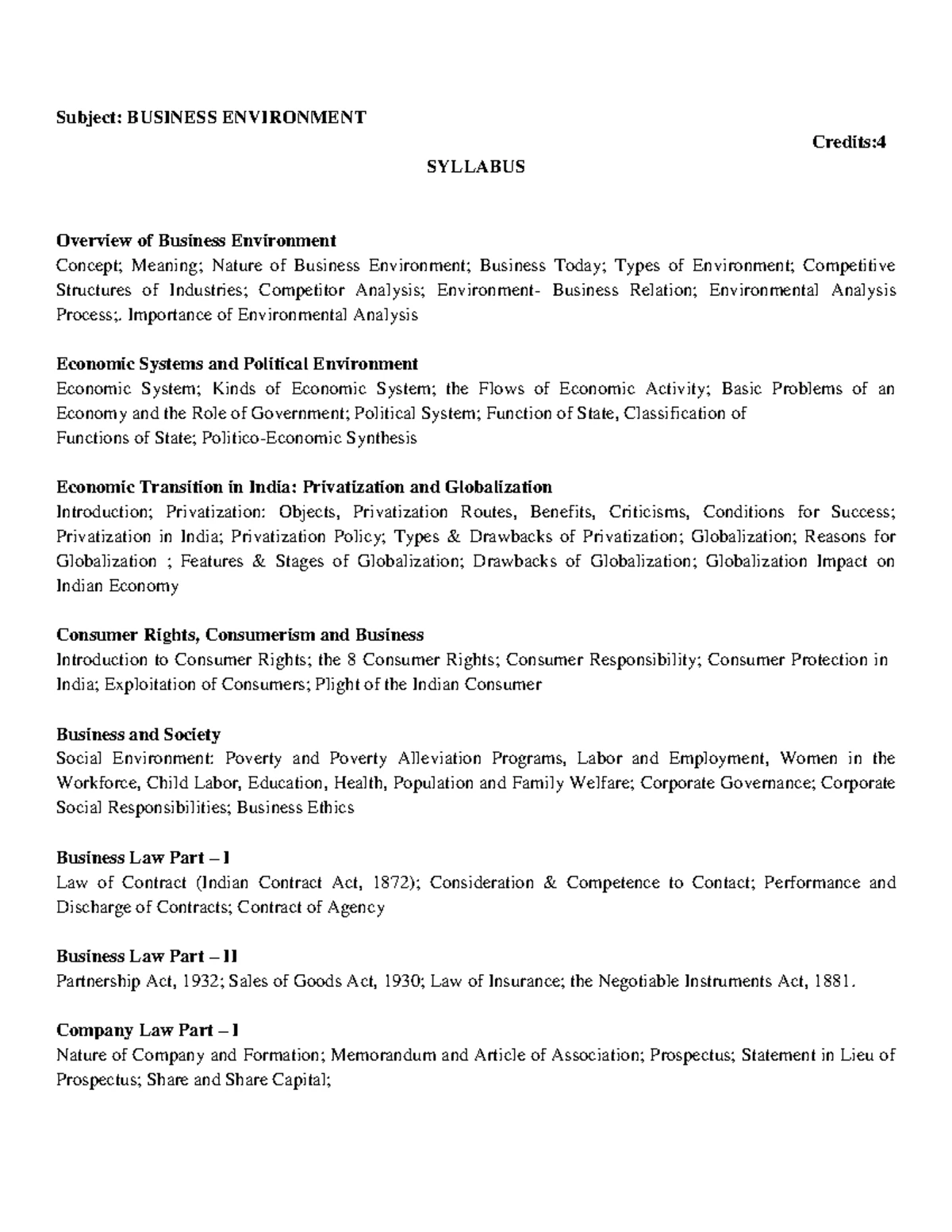 Subject: BUSINESS ENVIRONMENT

Credits:4

SYLLABUS

Overview of Business Environment
Concept; Meaning; Nature of Business Environment; Business Today; Types of Environment; Competitive Structures of Industries; Competitor Analysis; Environment- Business Relation; Environmental Analysis Process;. Importance of Environmental Analysis

Economic Systems and Political Environment
Economic System; Kinds of Economic System; the Flows of Economic Activity; Basic Problems of an Economy and the Role of Government; Political System; Function of State, Classification of Functions of State; Politico-Economic Synthesis

Economic Transition in India: Privatization and Globalization
Introduction; Privatization: Objects, Privatization Routes, Benefits, Criticisms, Conditions for Success; Privatization in India; Privatization Policy; Types & Drawbacks of Privatization; Globalization; Reasons for Globalization ; Features & Stages of Globalization; Drawbacks of Globalization; Globalization Impact on Indian Economy

Consumer Rights, Consumerism and Business
Introduction to Consumer Rights; the 8 Consumer Rights; Consumer Responsibility; Consumer Protection in India; Exploitation of Consumers; Plight of the Indian Consumer

Business and Society
Social Environment: Poverty and Poverty Alleviation Programs, Labor and Employment, Women in the Workforce, Child Labor, Education, Health, Population and Family Welfare; Corporate Governance; Corporate Social Responsibilities; Business Ethics

Business Law Part – I
Law of Contract (Indian Contract Act, 1872); Consideration & Competence to Contact; Performance and Discharge of Contracts; Contract of Agency

Business Law Part – II
Partnership Act, 1932; Sales of Goods Act, 1930; Law of Insurance; the Negotiable Instruments Act, 1881.

Company Law Part – I
Nature of Company and Formation; Memorandum and Article of Association; Prospectus; Statement in Lieu of Prospectus; Share and Share Capital;